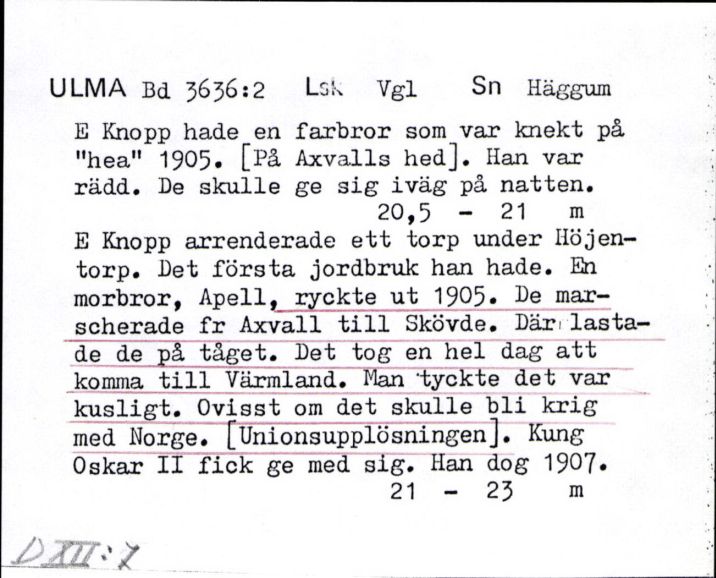 ULMA Bd 3636:2 Lsk Vgl Sn Häggum

E Knopp hade en farbror som var knekt på "hea" 1905. [På Axvalls hed]. Han var rädd. De skulle ge sig iväg på natten.
20,5 - 21 m

E Knopp arrenderade ett torp under Höjentorp. Det första jordbruk han hade. En morbror, Apell, ryckte ut 1905. De marscherade fr Axvall till Skövde. Där lastade de på tåget. Det tog en hel dag att komma till Värmland. Man tyckte det var kusligt. Ovisst om det skulle bli krig med Norge. [Unionsupplösningen]. Kung Oskar II fick ge med sig. Han dog 1907.
21 - 23 m

D XII:7